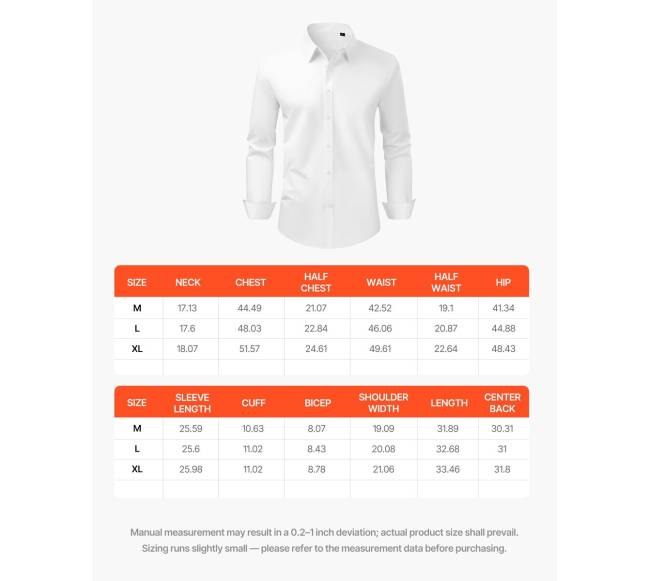 | SIZE | NECK | CHEST | HALF CHEST | WAIST | HALF WAIST | HIP |
|---|---|---|---|---|---|---|
| M | 17.13 | 44.49 | 21.07 | 42.52 | 19.1 | 41.34 |
| L | 17.6 | 48.03 | 22.84 | 46.06 | 20.87 | 44.88 |
| XL | 18.07 | 51.57 | 24.61 | 49.61 | 22.64 | 48.43 |
| | | | | | | |

| SIZE | SLEEVE LENGTH | CUFF | BICEP | SHOULDER WIDTH | LENGTH | CENTER BACK |
|---|---|---|---|---|---|---|
| M | 25.59 | 10.63 | 8.07 | 19.09 | 31.89 | 30.31 |
| L | 25.6 | 11.02 | 8.43 | 20.08 | 32.68 | 31 |
| XL | 25.98 | 11.02 | 8.78 | 21.06 | 33.46 | 31.8 |
| | | | | | | |

Manual measurement may result in a 0.2–1 inch deviation; actual product size shall prevail.
Sizing runs slightly small — please refer to the measurement data before purchasing.